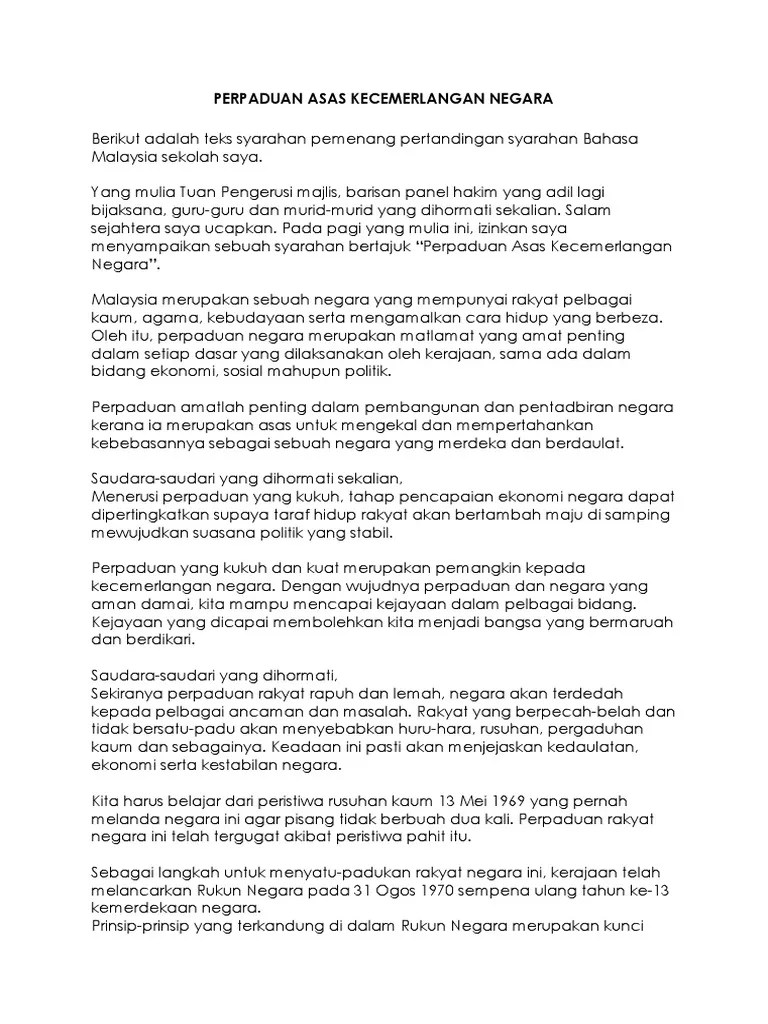 PERPADUAN ASAS KECEMERLANGAN NEGARA

Berikut adalah teks syarahan pemenang pertandingan syarahan Bahasa Malaysia sekolah saya.

Yang mulia Tuan Pengerusi majlis, barisan panel hakim yang adil lagi bijaksana, guru-guru dan murid-murid yang dihormati sekalian. Salam sejahtera saya ucapkan. Pada pagi yang mulia ini, izinkan saya menyampaikan sebuah syarahan bertajuk "Perpaduan Asas Kecemerlangan Negara".

Malaysia merupakan sebuah negara yang mempunyai rakyat pelbagai kaum, agama, kebudayaan serta mengamalkan cara hidup yang berbeza. Oleh itu, perpaduan negara merupakan matlamat yang amat penting dalam setiap dasar yang dilaksanakan oleh kerajaan, sama ada dalam bidang ekonomi, sosial mahupun politik.

Perpaduan amatlah penting dalam pembangunan dan pentadbiran negara kerana ia merupakan asas untuk mengekal dan mempertahankan kebebasannya sebagai sebuah negara yang merdeka dan berdaulat.

Saudara-saudari yang dihormati sekalian,
Menerusi perpaduan yang kukuh, tahap pencapaian ekonomi negara dapat dipertingkatkan supaya taraf hidup rakyat akan bertambah maju di samping mewujudkan suasana politik yang stabil.

Perpaduan yang kukuh dan kuat merupakan pemangkin kepada kecemerlangan negara. Dengan wujudnya perpaduan dan negara yang aman damai, kita mampu mencapai kejayaan dalam pelbagai bidang. Kejayaan yang dicapai membolehkan kita menjadi bangsa yang bermaruah dan berdikari.

Saudara-saudari yang dihormati,
Sekiranya perpaduan rakyat rapuh dan lemah, negara akan terdedah kepada pelbagai ancaman dan masalah. Rakyat yang berpecah-belah dan tidak bersatu-padu akan menyebabkan huru-hara, rusuhan, pergaduhan kaum dan sebagainya. Keadaan ini pasti akan menjejaskan kedaulatan, ekonomi serta kestabilan negara.

Kita harus belajar dari peristiwa rusuhan kaum 13 Mei 1969 yang pernah melanda negara ini agar pisang tidak berbuah dua kali. Perpaduan rakyat negara ini telah tergugat akibat peristiwa pahit itu.

Sebagai langkah untuk menyatu-padukan rakyat negara ini, kerajaan telah melancarkan Rukun Negara pada 31 Ogos 1970 sempena ulang tahun ke-13 kemerdekaan negara.
Prinsip-prinsip yang terkandung di dalam Rukun Negara merupakan kunci